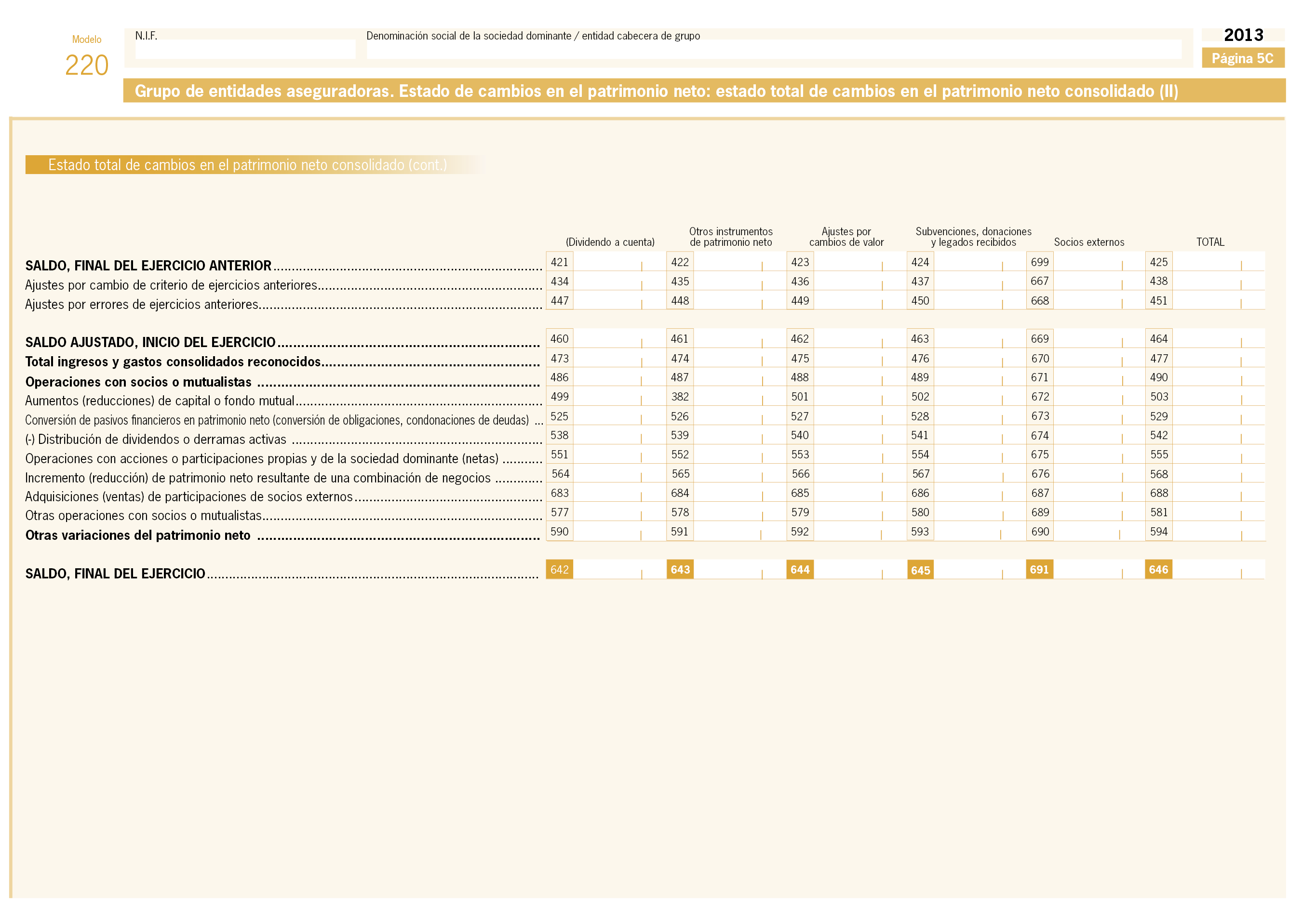 Modelo
220

N.I.F.

Denominación social de la sociedad dominante / entidad cabecera de grupo

2013
Página 5C

Grupo de entidades aseguradoras. Estado de cambios en el patrimonio neto: estado total de cambios en el patrimonio neto consolidado (II)

Estado total de cambios en el patrimonio neto consolidado (cont.)

| | (Dividendo a cuenta) | Otros instrumentos de patrimonio neto | Ajustes por cambios de valor | Subvenciones, donaciones y legados recibidos | Socios externos | TOTAL |
|---|---|---|---|---|---|---|
| SALDO, FINAL DEL EJERCICIO ANTERIOR | 421 | 422 | 423 | 424 | 699 | 425 |
| Ajustes por cambio de criterio de ejercicios anteriores | 434 | 435 | 436 | 437 | 667 | 438 |
| Ajustes por errores de ejercicios anteriores | 447 | 448 | 449 | 450 | 668 | 451 |
| SALDO AJUSTADO, INICIO DEL EJERCICIO | 460 | 461 | 462 | 463 | 669 | 464 |
| Total ingresos y gastos consolidados reconocidos | 473 | 474 | 475 | 476 | 670 | 477 |
| Operaciones con socios o mutualistas | 486 | 487 | 488 | 489 | 671 | 490 |
| Aumentos (reducciones) de capital o fondo mutual | 499 | 382 | 501 | 502 | 672 | 503 |
| Conversión de pasivos financieros en patrimonio neto (conversión de obligaciones, condonaciones de deudas) | 525 | 526 | 527 | 528 | 673 | 529 |
| (-) Distribución de dividendos o derramas activas | 538 | 539 | 540 | 541 | 674 | 542 |
| Operaciones con acciones o participaciones propias y de la sociedad dominante (netas) | 551 | 552 | 553 | 554 | 675 | 555 |
| Incremento (reducción) de patrimonio neto resultante de una combinación de negocios | 564 | 565 | 566 | 567 | 676 | 568 |
| Adquisiciones (ventas) de participaciones de socios externos | 683 | 684 | 685 | 686 | 687 | 688 |
| Otras operaciones con socios o mutualistas | 577 | 578 | 579 | 580 | 689 | 581 |
| Otras variaciones del patrimonio neto | 590 | 591 | 592 | 593 | 690 | 594 |
| SALDO, FINAL DEL EJERCICIO | 642 | 643 | 644 | 645 | 691 | 646 |